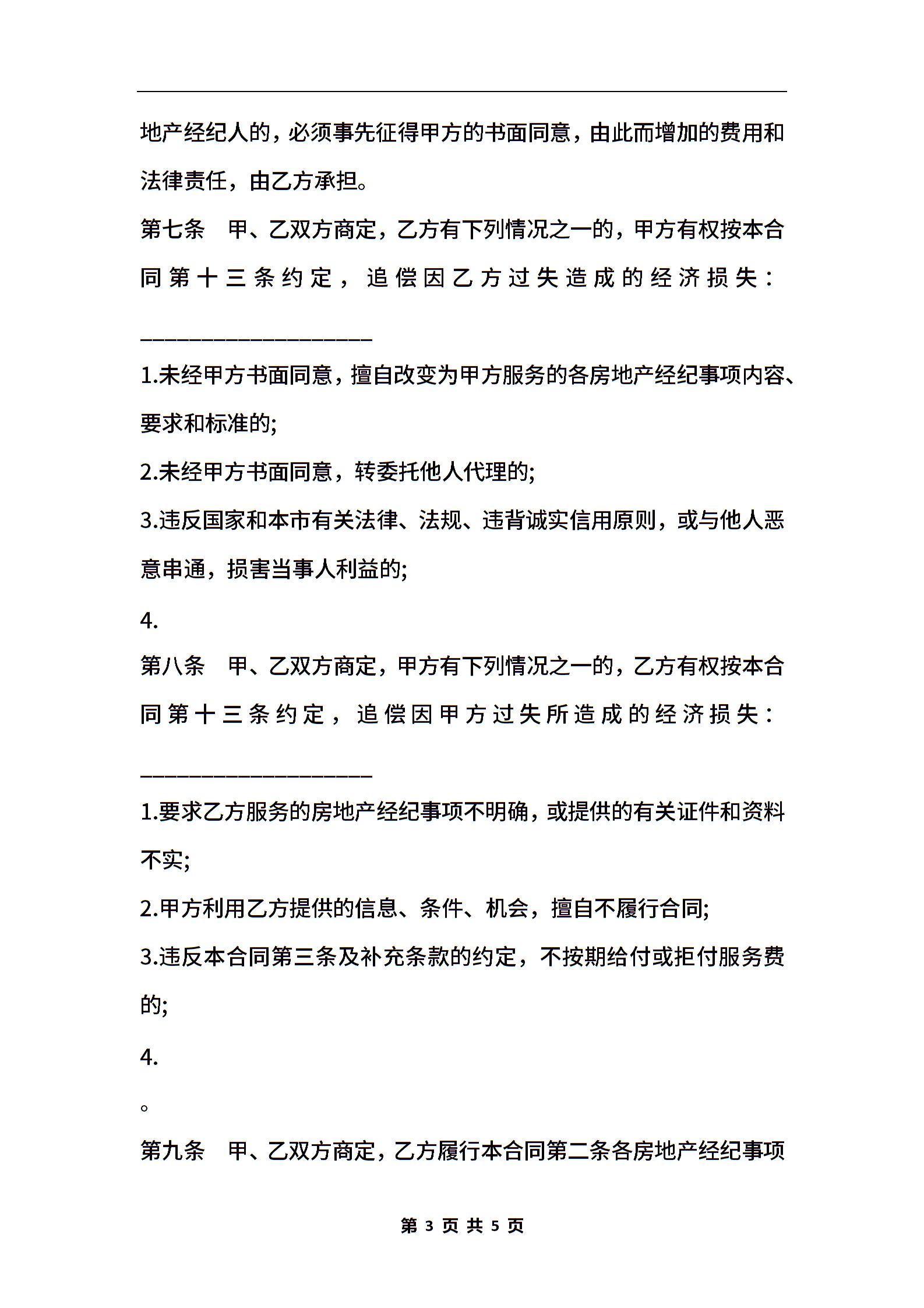 地产经纪人的，必须事先征得甲方的书面同意，由此而增加的费用和法律责任，由乙方承担。

第七条　甲、乙双方商定，乙方有下列情况之一的，甲方有权按本合同第十三条约定，追偿因乙方过失造成的经济损失：

____________________

1.未经甲方书面同意，擅自改变为甲方服务的各房地产经纪事项内容、要求和标准的;

2.未经甲方书面同意，转委托他人代理的;

3.违反国家和本市有关法律、法规、违背诚实信用原则，或与他人恶意串通，损害当事人利益的;

4.

第八条　甲、乙双方商定，甲方有下列情况之一的，乙方有权按本合同第十三条约定，追偿因甲方过失所造成的经济损失：

____________________

1.要求乙方服务的房地产经纪事项不明确，或提供的有关证件和资料不实;

2.甲方利用乙方提供的信息、条件、机会，擅自不履行合同;

3.违反本合同第三条及补充条款的约定，不按期给付或拒付服务费的;

4.

。

第九条　甲、乙双方商定，乙方履行本合同第二条各房地产经纪事项

第 3 页 共 5 页